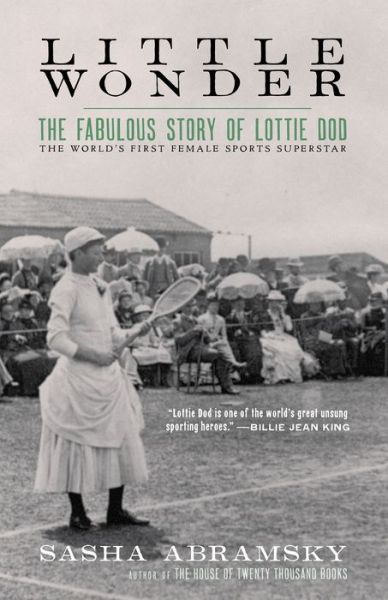 LITTLE WONDER

THE FABULOUS STORY OF LOTTIE DOD
THE WORLD'S FIRST FEMALE SPORTS SUPERSTAR

"Lottie Dod is one of the world's great unsung sporting heroes." —BILLIE JEAN KING

SASHA ABRAMSKY
AUTHOR OF THE HOUSE OF TWENTY THOUSAND BOOKS